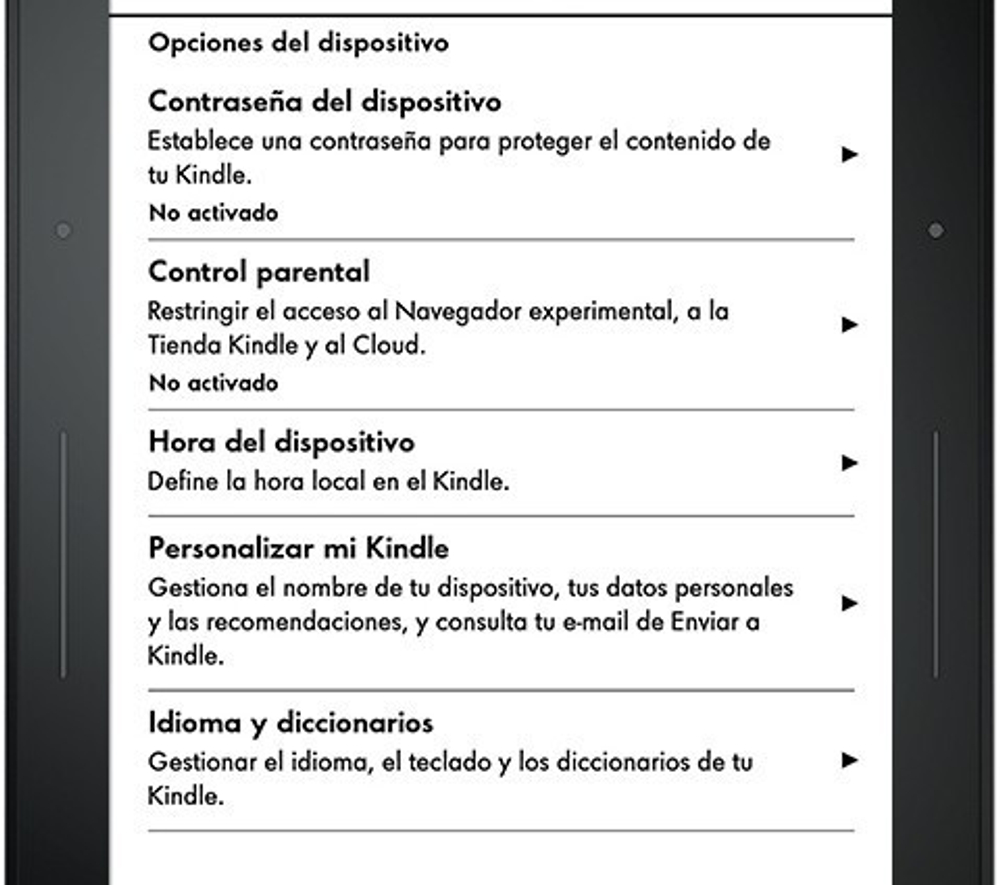 Opciones del dispositivo

Contraseña del dispositivo
Establece una contraseña para proteger el contenido de tu Kindle.
No activado

Control parental
Restringir el acceso al Navegador experimental, a la Tienda Kindle y al Cloud.
No activado

Hora del dispositivo
Define la hora local en el Kindle.

Personalizar mi Kindle
Gestiona el nombre de tu dispositivo, tus datos personales y las recomendaciones, y consulta tu e-mail de Enviar a Kindle.

Idioma y diccionarios
Gestionar el idioma, el teclado y los diccionarios de tu Kindle.